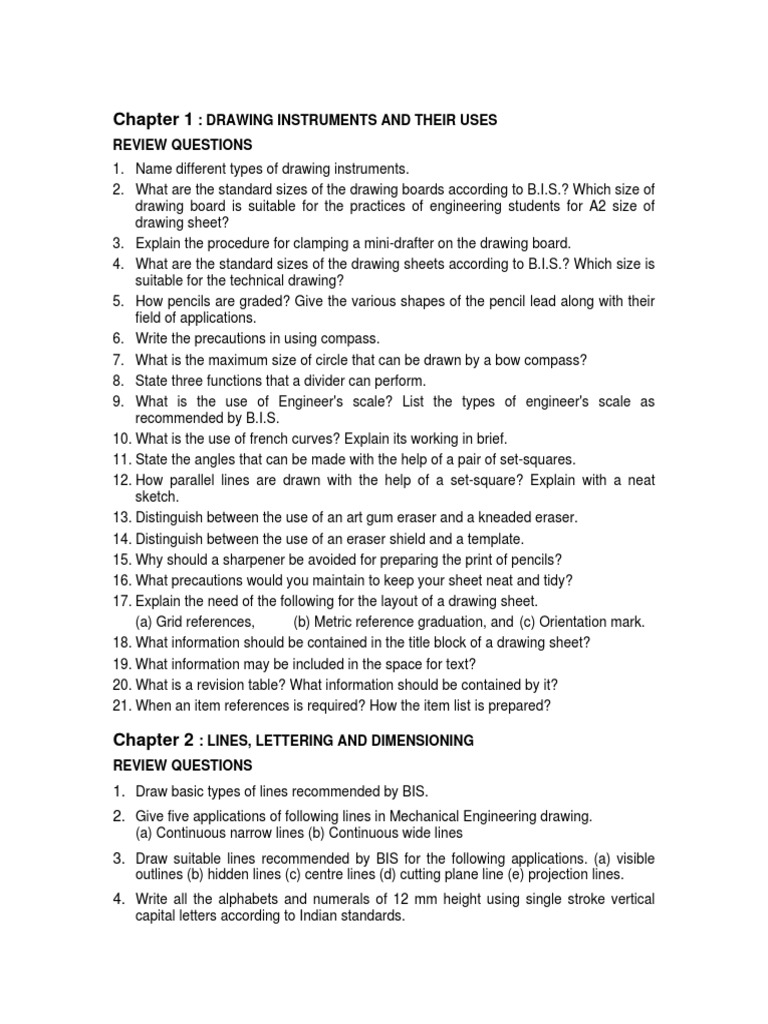 Chapter 1 : DRAWING INSTRUMENTS AND THEIR USES

REVIEW QUESTIONS

1. Name different types of drawing instruments.
2. What are the standard sizes of the drawing boards according to B.I.S.? Which size of drawing board is suitable for the practices of engineering students for A2 size of drawing sheet?
3. Explain the procedure for clamping a mini-drafter on the drawing board.
4. What are the standard sizes of the drawing sheets according to B.I.S.? Which size is suitable for the technical drawing?
5. How pencils are graded? Give the various shapes of the pencil lead along with their field of applications.
6. Write the precautions in using compass.
7. What is the maximum size of circle that can be drawn by a bow compass?
8. State three functions that a divider can perform.
9. What is the use of Engineer's scale? List the types of engineer's scale as recommended by B.I.S.
10. What is the use of french curves? Explain its working in brief.
11. State the angles that can be made with the help of a pair of set-squares.
12. How parallel lines are drawn with the help of a set-square? Explain with a neat sketch.
13. Distinguish between the use of an art gum eraser and a kneaded eraser.
14. Distinguish between the use of an eraser shield and a template.
15. Why should a sharpener be avoided for preparing the print of pencils?
16. What precautions would you maintain to keep your sheet neat and tidy?
17. Explain the need of the following for the layout of a drawing sheet.
(a) Grid references, (b) Metric reference graduation, and (c) Orientation mark.
18. What information should be contained in the title block of a drawing sheet?
19. What information may be included in the space for text?
20. What is a revision table? What information should be contained by it?
21. When an item references is required? How the item list is prepared?

Chapter 2 : LINES, LETTERING AND DIMENSIONING

REVIEW QUESTIONS

1. Draw basic types of lines recommended by BIS.
2. Give five applications of following lines in Mechanical Engineering drawing.
(a) Continuous narrow lines (b) Continuous wide lines
3. Draw suitable lines recommended by BIS for the following applications. (a) visible outlines (b) hidden lines (c) centre lines (d) cutting plane line (e) projection lines.
4. Write all the alphabets and numerals of 12 mm height using single stroke vertical capital letters according to Indian standards.